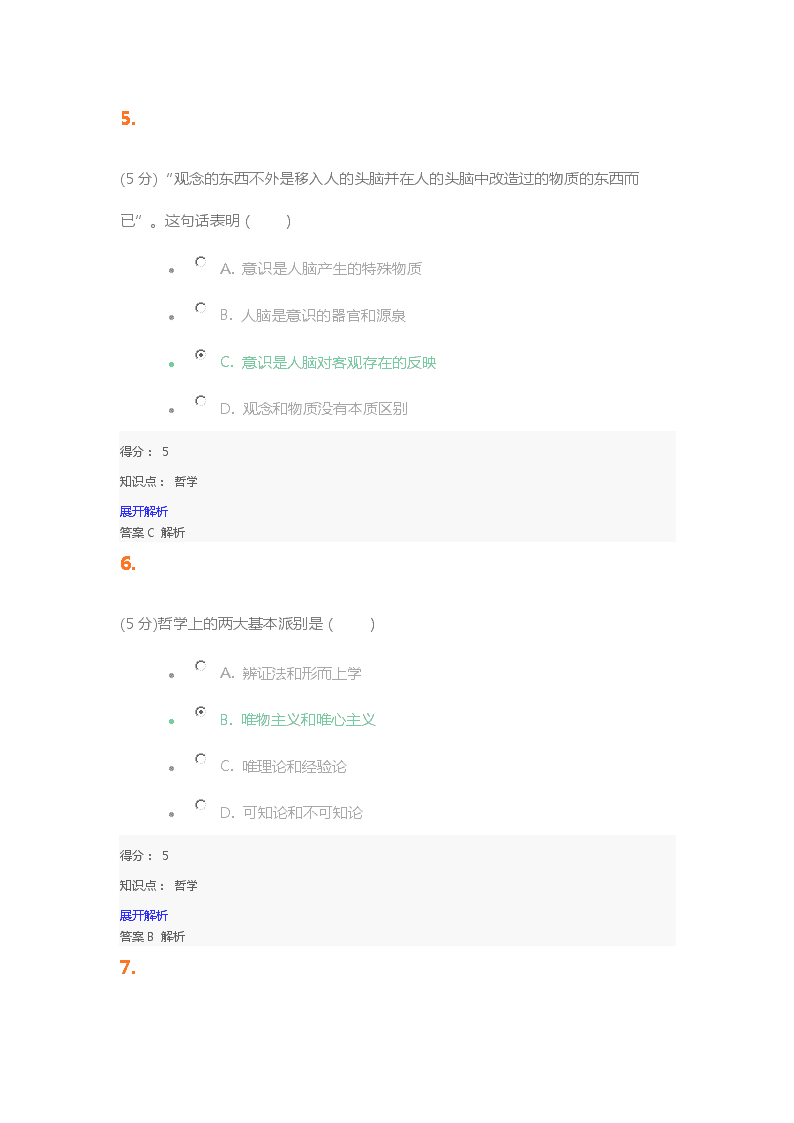 5.

(5 分) “观念的东西不外是移入人的头脑并在人的头脑中改造过的物质的东西而已”。这句话表明 (　　)

A. 意识是人脑产生的特殊物质

B. 人脑是意识的器官和源泉

C. 意识是人脑对客观存在的反映

D. 观念和物质没有本质区别

得分： 5

知识点： 哲学

展开解析

答案 C 解析

6.

(5 分)哲学上的两大基本派别是 (　　)

A. 辨证法和形而上学

B. 唯物主义和唯心主义

C. 唯理论和经验论

D. 可知论和不可知论

得分： 5

知识点： 哲学

展开解析

答案 B 解析

7.